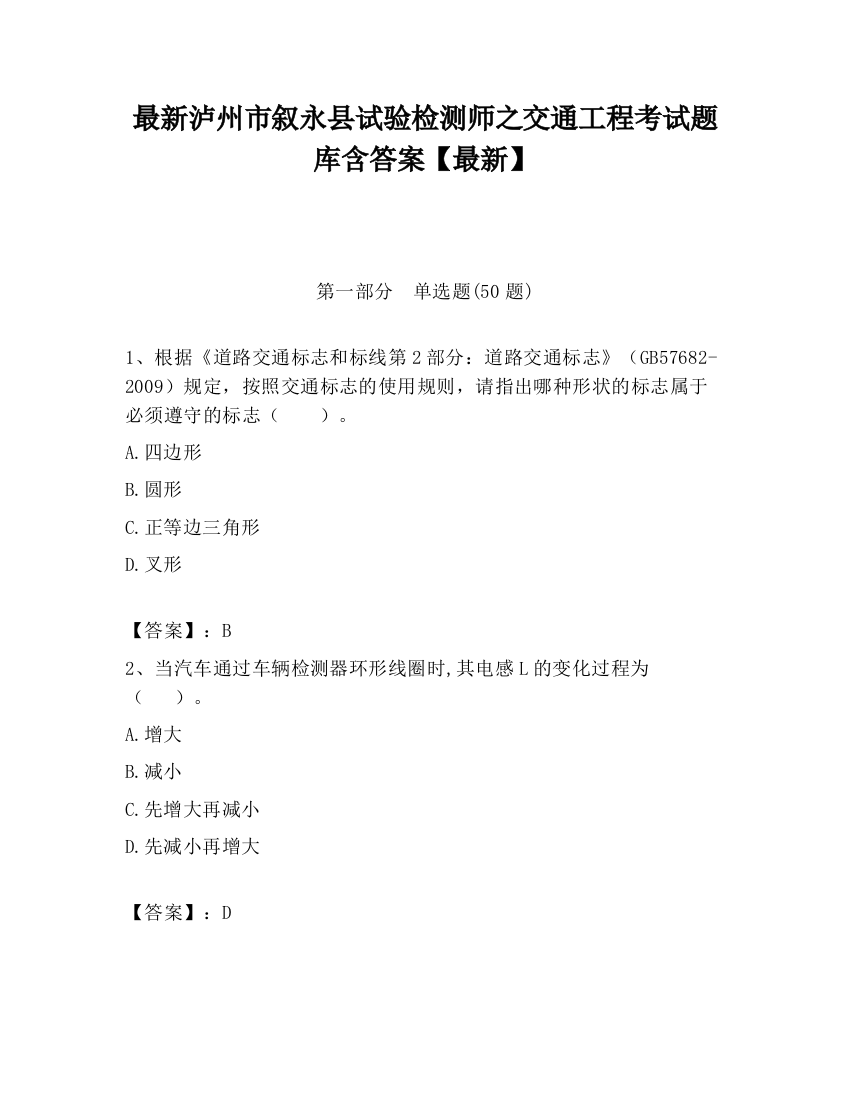 最新泸州市叙永县试验检测师之交通工程考试题库含答案【最新】

第一部分　单选题(50 题)

1、根据《道路交通标志和标线第 2 部分：道路交通标志》（GB57682-2009）规定，按照交通标志的使用规则，请指出哪种形状的标志属于必须遵守的标志（　　）。

A.四边形

B.圆形

C.正等边三角形

D.叉形

【答案】：B

2、当汽车通过车辆检测器环形线圈时,其电感 L 的变化过程为（　　）。

A.增大

B.减小

C.先增大再减小

D.先减小再增大

【答案】：D